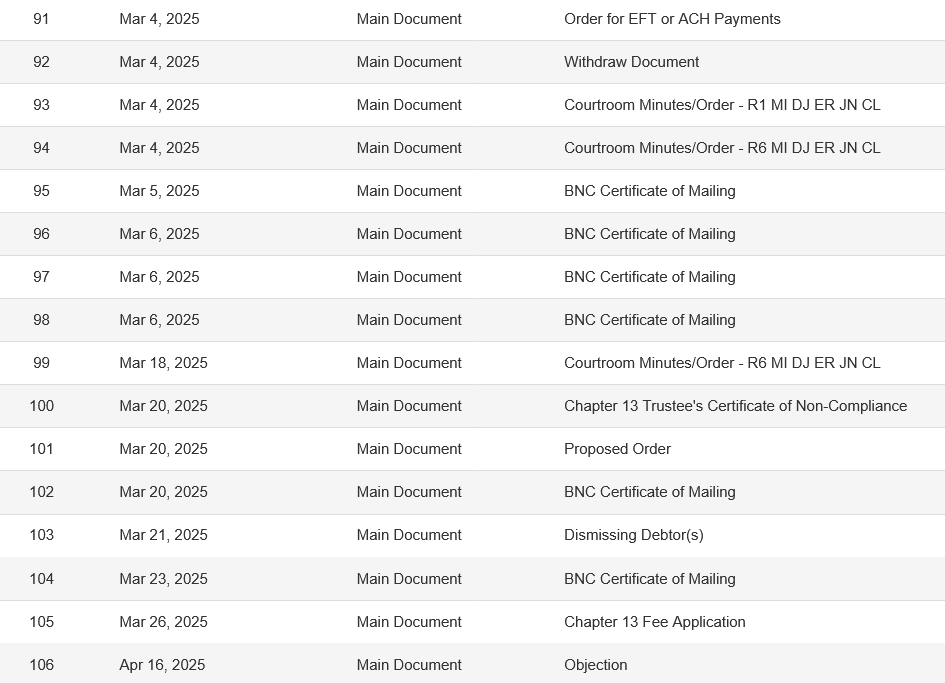 | | | | |
|---|---|---|---|
| 91 | Mar 4, 2025 | Main Document | Order for EFT or ACH Payments |
| 92 | Mar 4, 2025 | Main Document | Withdraw Document |
| 93 | Mar 4, 2025 | Main Document | Courtroom Minutes/Order - R1 MI DJ ER JN CL |
| 94 | Mar 4, 2025 | Main Document | Courtroom Minutes/Order - R6 MI DJ ER JN CL |
| 95 | Mar 5, 2025 | Main Document | BNC Certificate of Mailing |
| 96 | Mar 6, 2025 | Main Document | BNC Certificate of Mailing |
| 97 | Mar 6, 2025 | Main Document | BNC Certificate of Mailing |
| 98 | Mar 6, 2025 | Main Document | BNC Certificate of Mailing |
| 99 | Mar 18, 2025 | Main Document | Courtroom Minutes/Order - R6 MI DJ ER JN CL |
| 100 | Mar 20, 2025 | Main Document | Chapter 13 Trustee's Certificate of Non-Compliance |
| 101 | Mar 20, 2025 | Main Document | Proposed Order |
| 102 | Mar 20, 2025 | Main Document | BNC Certificate of Mailing |
| 103 | Mar 21, 2025 | Main Document | Dismissing Debtor(s) |
| 104 | Mar 23, 2025 | Main Document | BNC Certificate of Mailing |
| 105 | Mar 26, 2025 | Main Document | Chapter 13 Fee Application |
| 106 | Apr 16, 2025 | Main Document | Objection |